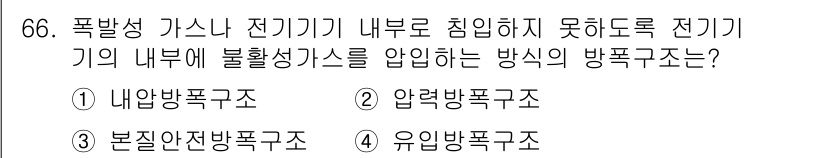 66. 폭발성 가스나 전기기기 내부로 침입하지 못하도록 전기기기의 내부에 불활성가스를 압입하는 방식의 방폭구조는?

① 내압방폭구조 ② 압력방폭구조

③ 본질안전방폭구조 ④ 유입방폭구조